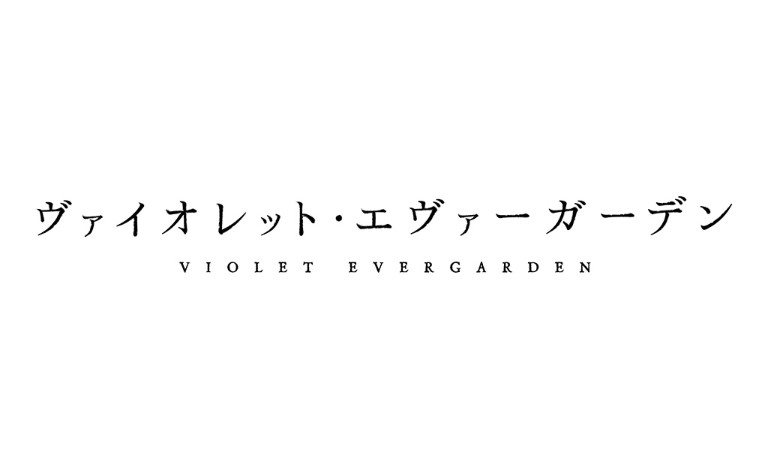 ヴァイオレット・エヴァーガーデン
VIOLET EVERGARDEN